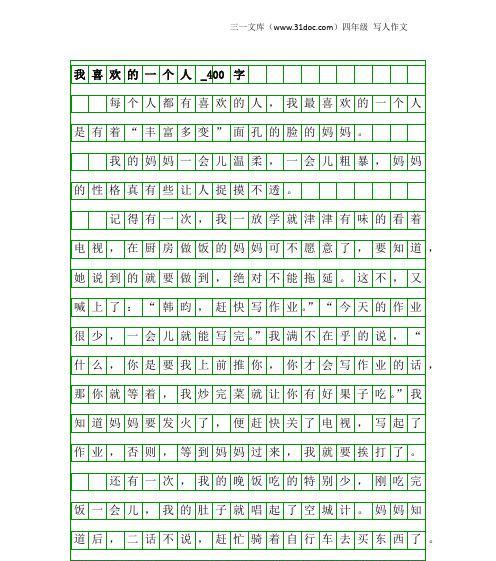 三一文库（www.31doc.com）四年级 写人作文

我喜欢的一个人_400字

每个人都有喜欢的人，我最喜欢的一个人是有着“丰富多变”面孔的脸的妈妈。

我的妈妈一会儿温柔，一会儿粗暴，妈妈的性格真有些让人捉摸不透。

记得有一次，我一放学就津津有味的看着电视，在厨房做饭的妈妈可不愿意了，要知道，她说到的就要做到，绝对不能拖延。这不，又喊上了：“韩昀，赶快写作业。”“今天的作业很少，一会儿就能写完。”我满不在乎的说，“什么，你是要我上前推你，你才会写作业的话，那你就等着，我炒完菜就让你有好果子吃。”我知道妈妈要发火了，便赶快关了电视，写起了作业，否则，等到妈妈过来，我就要挨打了。

还有一次，我的晚饭吃的特别少，刚吃完饭一会儿，我的肚子就唱起了空城计。妈妈知道后，二话不说，赶忙骑着自行车去买东西了。